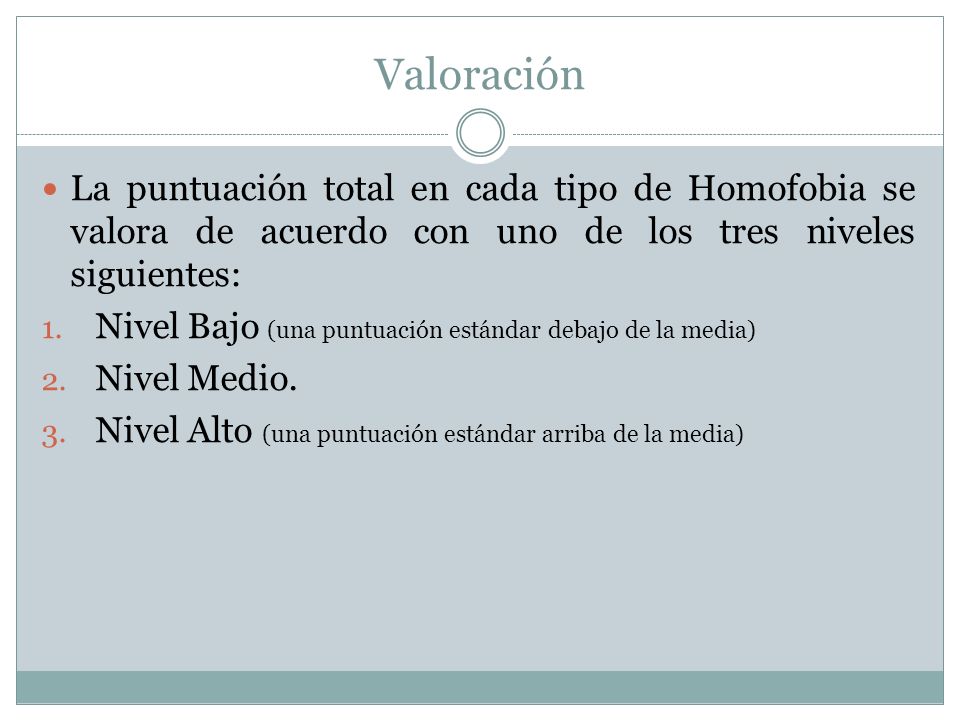 Valoración

La puntuación total en cada tipo de Homofobia se valora de acuerdo con uno de los tres niveles siguientes:

1. Nivel Bajo (una puntuación estándar debajo de la media)
2. Nivel Medio.
3. Nivel Alto (una puntuación estándar arriba de la media)